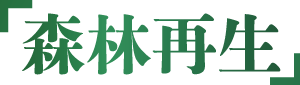 「森林再生」